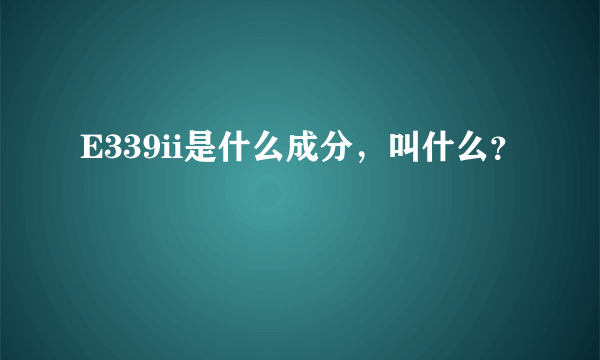 E339ii是什么成分，叫什么?